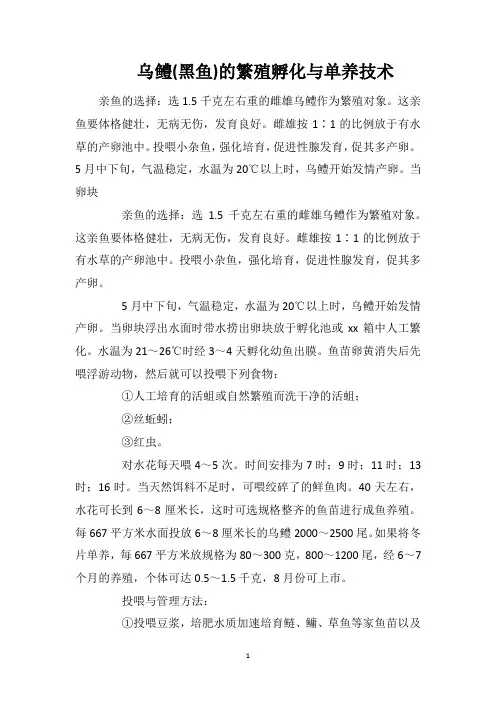 乌鳢(黑鱼)的繁殖孵化与单养技术

亲鱼的选择：选 1.5 千克左右重的雌雄乌鳢作为繁殖对象。这亲鱼要体格健壮，无病无伤，发育良好。雌雄按 1∶1 的比例放于有水草的产卵池中。投喂小杂鱼，强化培育，促进性腺发育，促其多产卵。5 月中下旬，气温稳定，水温为 20℃以上时，乌鳢开始发情产卵。当卵块

亲鱼的选择：选 1.5 千克左右重的雌雄乌鳢作为繁殖对象。这亲鱼要体格健壮，无病无伤，发育良好。雌雄按 1∶1 的比例放于有水草的产卵池中。投喂小杂鱼，强化培育，促进性腺发育，促其多产卵。

5 月中下旬，气温稳定，水温为 20℃以上时，乌鳢开始发情产卵。当卵块浮出水面时带水捞出卵块放于孵化池或 xx 箱中人工繁化。水温为 21～26℃时经 3～4 天孵化幼鱼出膜。鱼苗卵黄消失后先喂浮游动物，然后就可以投喂下列食物：

①人工培育的活蛆或自然繁殖而洗干净的活蛆；

②丝蚯蚓；

③红虫。

对水花每天喂 4～5 次。时间安排为 7 时；9 时；11 时；13 时；16 时。当天然饵料不足时，可喂绞碎了的鲜鱼肉。40 天左右，水花可长到 6～8 厘米长，这时可选规格整齐的鱼苗进行成鱼养殖。每 667 平方米水面投放 6～8 厘米长的乌鳢 2000～2500 尾。如果将冬片单养，每 667 平方米放规格为 80～300 克，800～1200 尾，经 6～7 个月的养殖，个体可达 0.5～1.5 千克，8 月份可上市。

投喂与管理方法：

①投喂豆浆，培肥水质加速培育鲢、鳙、草鱼等家鱼苗以及

1